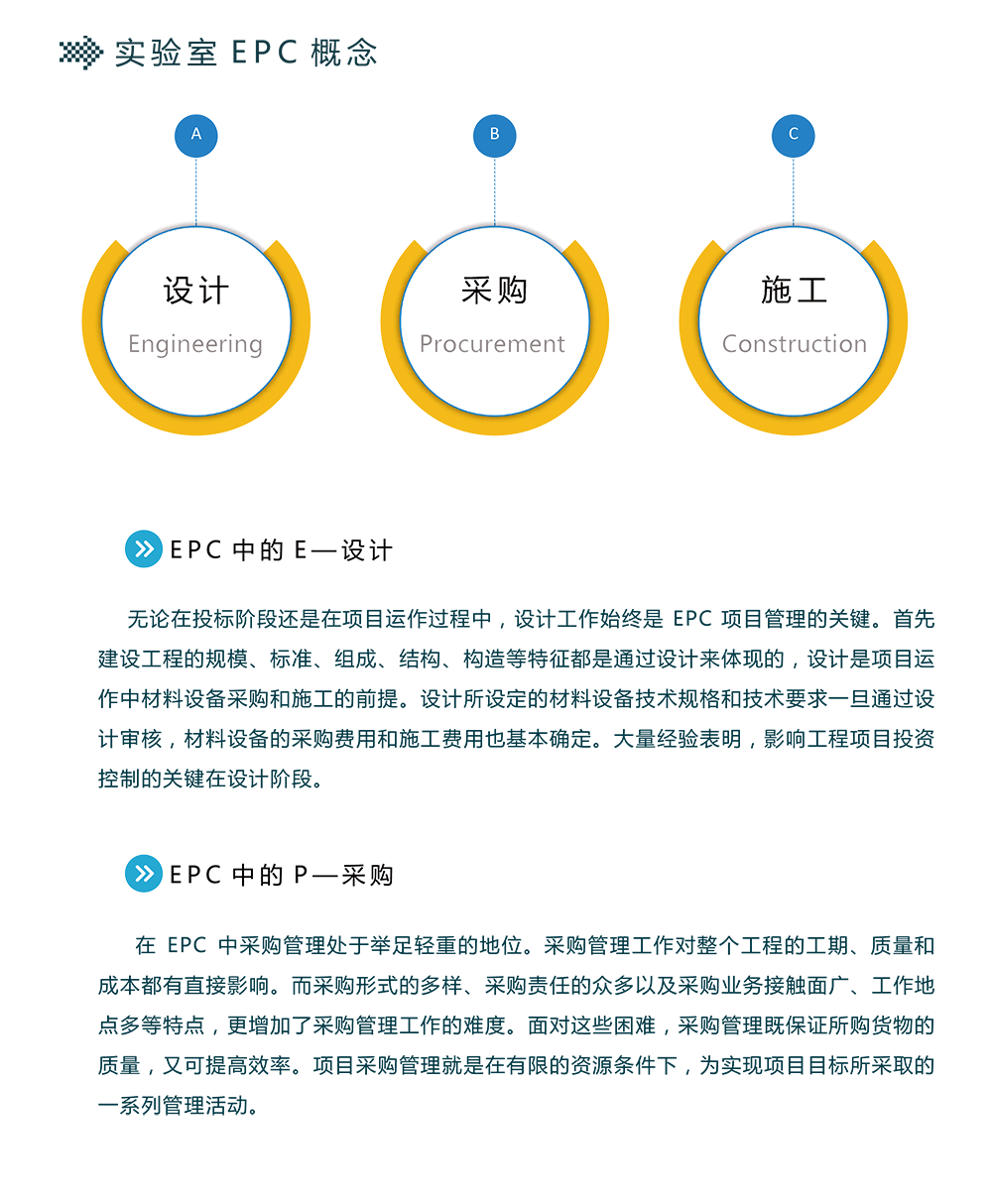 实验室 EPC 概念

A

设计
Engineering

B

采购
Procurement

C

施工
Construction

EPC 中的 E—设计

无论在投标阶段还是在项目运作过程中，设计工作始终是 EPC 项目管理的关键。首先建设工程的规模、标准、组成、结构、构造等特征都是通过设计来体现的，设计是项目运作中材料设备采购和施工的前提。设计所设定的材料设备技术规格和技术要求一旦通过设计审核，材料设备的采购费用和施工费用也基本确定。大量经验表明，影响工程项目投资控制的关键在设计阶段。

EPC 中的 P—采购

在 EPC 中采购管理处于举足轻重的地位。采购管理工作对整个工程的工期、质量和成本都有直接影响。而采购形式的多样、采购责任的众多以及采购业务接触面广、工作地点多等特点，更增加了采购管理工作的难度。面对这些困难，采购管理既保证所购货物的质量，又可提高效率。项目采购管理就是在有限的资源条件下，为实现项目目标所采取的一系列管理活动。